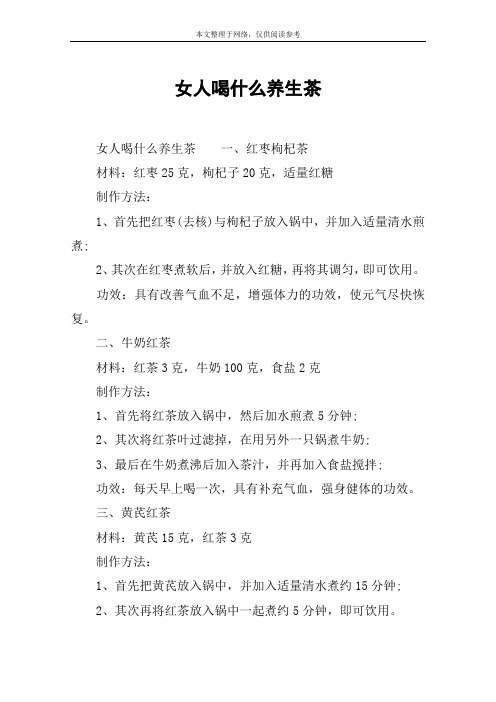 本文整理于网络，仅供阅读参考

女人喝什么养生茶

女人喝什么养生茶　　一、红枣枸杞茶

材料：红枣 25 克，枸杞子 20 克，适量红糖

制作方法：

1、首先把红枣(去核)与枸杞子放入锅中，并加入适量清水煎煮；

2、其次在红枣煮软后，并放入红糖，再将其调匀，即可饮用。

功效：具有改善气血不足，增强体力的功效，使元气尽快恢复。

二、牛奶红茶

材料：红茶 3 克，牛奶 100 克，食盐 2 克

制作方法：

1、首先将红茶放入锅中，然后加水煎煮 5 分钟；

2、其次将红茶叶过滤掉，在用另外一只锅煮牛奶；

3、最后在牛奶煮沸后加入茶汁，并再加入食盐搅拌；

功效：每天早上喝一次，具有补充气血，强身健体的功效。

三、黄芪红茶

材料：黄芪 15 克，红茶 3 克

制作方法：

1、首先把黄芪放入锅中，并加入适量清水煮约 15 分钟；

2、其次再将红茶放入锅中一起煮约 5 分钟，即可饮用。